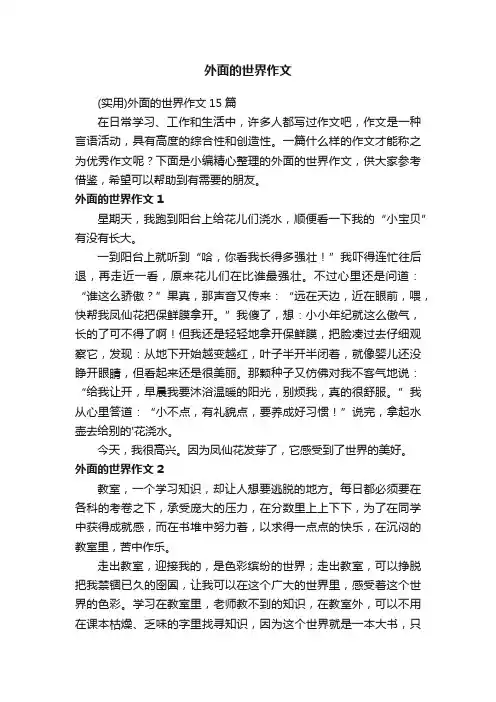 外面的世界作文

(实用)外面的世界作文 15 篇

在日常学习、工作和生活中，许多人都写过作文吧，作文是一种言语活动，具有高度的综合性和创造性。一篇什么样的作文才能称之为优秀作文呢？下面是小编精心整理的外面的世界作文，供大家参考借鉴，希望可以帮助到有需要的朋友。

外面的世界作文 1

星期天，我跑到阳台上给花儿们浇水，顺便看一下我的“小宝贝”有没有长大。

一到阳台上就听到“哈，你看我长得多强壮！”我吓得连忙往后退，再走近一看，原来花儿们在比谁最强壮。不过心里还是问道：“谁这么骄傲？”果真，那声音又传来：“远在天边，近在眼前，喂，快帮我凤仙花把保鲜膜拿开。”我傻了，想：小小年纪就这么傲气，长的了可不得了啊！但我还是轻轻地拿开保鲜膜，把脸凑过去仔细观察它，发现：从地下开始越变越红，叶子半开半闭着，就像婴儿还没睁开眼睛，但看起来还是很美丽。那颗种子又仿佛对我不客气地说：“给我让开，早晨我要沐浴温暖的阳光，别烦我，真的很舒服。”我从心里答道：“小不点，有礼貌点，要养成好习惯！”说完，拿起水壶去给别的'花浇水。

今天，我很高兴。因为凤仙花发芽了，它感受到了世界的美好。

外面的世界作文 2

教室，一个学习知识，却让人想要逃脱的地方。每日都必须要在各科的考卷之下，承受庞大的压力，在分数里上上下下，为了在同学中获得成就感，而在书堆中努力着，以求得一点点的快乐，在沉闷的教室里，苦中作乐。

走出教室，迎接我的，是色彩缤纷的世界；走出教室，可以挣脱把我禁锢已久的囹圄，让我可以在这个广大的世界里，感受着这个世界的色彩。学习在教室里，老师教不到的知识，在教室外，可以不用在课本枯燥、乏味的字里找寻知识，因为这个世界就是一本大书，只